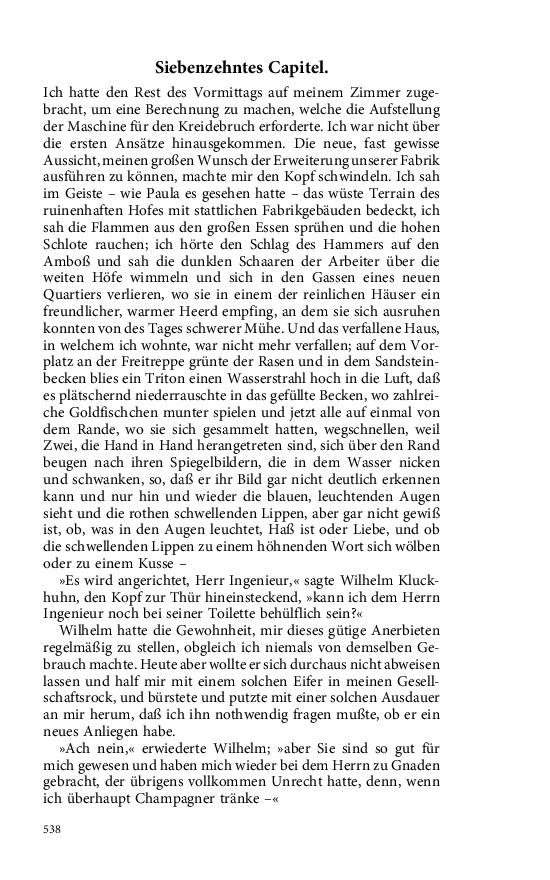 Siebenzehntes Capitel.

Ich hatte den Rest des Vormittags auf meinem Zimmer zugebracht, um eine Berechnung zu machen, welche die Aufstellung der Maschine für den Kreidebruch erforderte. Ich war nicht über die ersten Ansätze hinausgekommen. Die neue, fast gewisse Aussicht, meinen großen Wunsch der Erweiterung unserer Fabrik ausführen zu können, machte mir den Kopf schwindeln. Ich sah im Geiste – wie Paula es gesehen hatte – das wüste Terrain des ruinenhaften Hofes mit stattlichen Fabrikgebäuden bedeckt, ich sah die Flammen aus den großen Essen sprühen und die hohen Schlote rauchen; ich hörte den Schlag des Hammers auf den Amboß und sah die dunklen Schaaren der Arbeiter über die weiten Höfe wimmeln und sich in den Gassen eines neuen Quartiers verlieren, wo sie in einem der reinlichen Häuser ein freundlicher, warmer Heerd empfing, an dem sie sich ausruhen konnten von des Tages schwerer Mühe. Und das verfallene Haus, in welchem ich wohnte, war nicht mehr verfallen; auf dem Vorplatz an der Freitreppe grünte der Rasen und in dem Sandsteinbecken blies ein Triton einen Wasserstrahl hoch in die Luft, daß es plätschernd niederrauschte in das gefüllte Becken, wo zahlreiche Goldfischchen munter spielen und jetzt alle auf einmal von dem Rande, wo sie sich gesammelt hatten, wegschnellen, weil Zwei, die Hand in Hand herangetreten sind, sich über den Rand beugen nach ihren Spiegelbildern, die in dem Wasser nicken und schwanken, so, daß er ihr Bild gar nicht deutlich erkennen kann und nur hin und wieder die blauen, leuchtenden Augen sieht und die rothen schwellenden Lippen, aber gar nicht gewiß ist, ob, was in den Augen leuchtet, Haß ist oder Liebe, und ob die schwellenden Lippen zu einem höhnenden Wort sich wölben oder zu einem Kusse –

»Es wird angerichtet, Herr Ingenieur,« sagte Wilhelm Kluckhuhn, den Kopf zur Thür hineinsteckend, »kann ich dem Herrn Ingenieur noch bei seiner Toilette behülflich sein?«

Wilhelm hatte die Gewohnheit, mir dieses gütige Anerbieten regelmäßig zu stellen, obgleich ich niemals von demselben Gebrauch machte. Heute aber wollte er sich durchaus nicht abweisen lassen und half mir mit einem solchen Eifer in meinen Gesellschaftsrock, und bürstete und putzte mit einer solchen Ausdauer an mir herum, daß ich ihn nothwendig fragen mußte, ob er ein neues Anliegen habe.

»Ach nein,« erwiederte Wilhelm; »aber Sie sind so gut für mich gewesen und haben mich wieder bei dem Herrn zu Gnaden gebracht, der übrigens vollkommen Unrecht hatte, denn, wenn ich überhaupt Champagner tränke –«

538